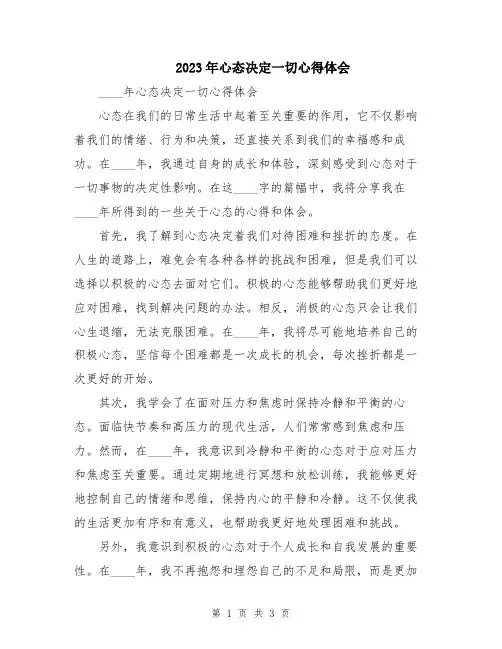 2023年心态决定一切心得体会

____年心态决定一切心得体会

心态在我们的日常生活中起着至关重要的作用，它不仅影响着我们的情绪、行为和决策，还直接关系到我们的幸福感和成功。在____年，我通过自身的成长和体验，深刻感受到心态对于一切事物的决定性影响。在这____字的篇幅中，我将分享我在____年所得到的一些关于心态的心得和体会。

首先，我了解到心态决定着我们对待困难和挫折的态度。在人生的道路上，难免会有各种各样的挑战和困难，但是我们可以选择以积极的心态去面对它们。积极的心态能够帮助我们更好地应对困难，找到解决问题的办法。相反，消极的心态只会让我们心生退缩，无法克服困难。在____年，我将尽可能地培养自己的积极心态，坚信每个困难都是一次成长的机会，每次挫折都是一次更好的开始。

其次，我学会了在面对压力和焦虑时保持冷静和平衡的心态。面临快节奏和高压力的现代生活，人们常常感到焦虑和压力。然而，在____年，我意识到冷静和平衡的心态对于应对压力和焦虑至关重要。通过定期地进行冥想和放松训练，我能够更好地控制自己的情绪和思维，保持内心的平静和冷静。这不仅使我的生活更加有序和有意义，也帮助我更好地处理困难和挑战。

另外，我意识到积极的心态对于个人成长和自我发展的重要性。在____年，我不再抱怨和埋怨自己的不足和局限，而是更加

第 1 页 共 3 页